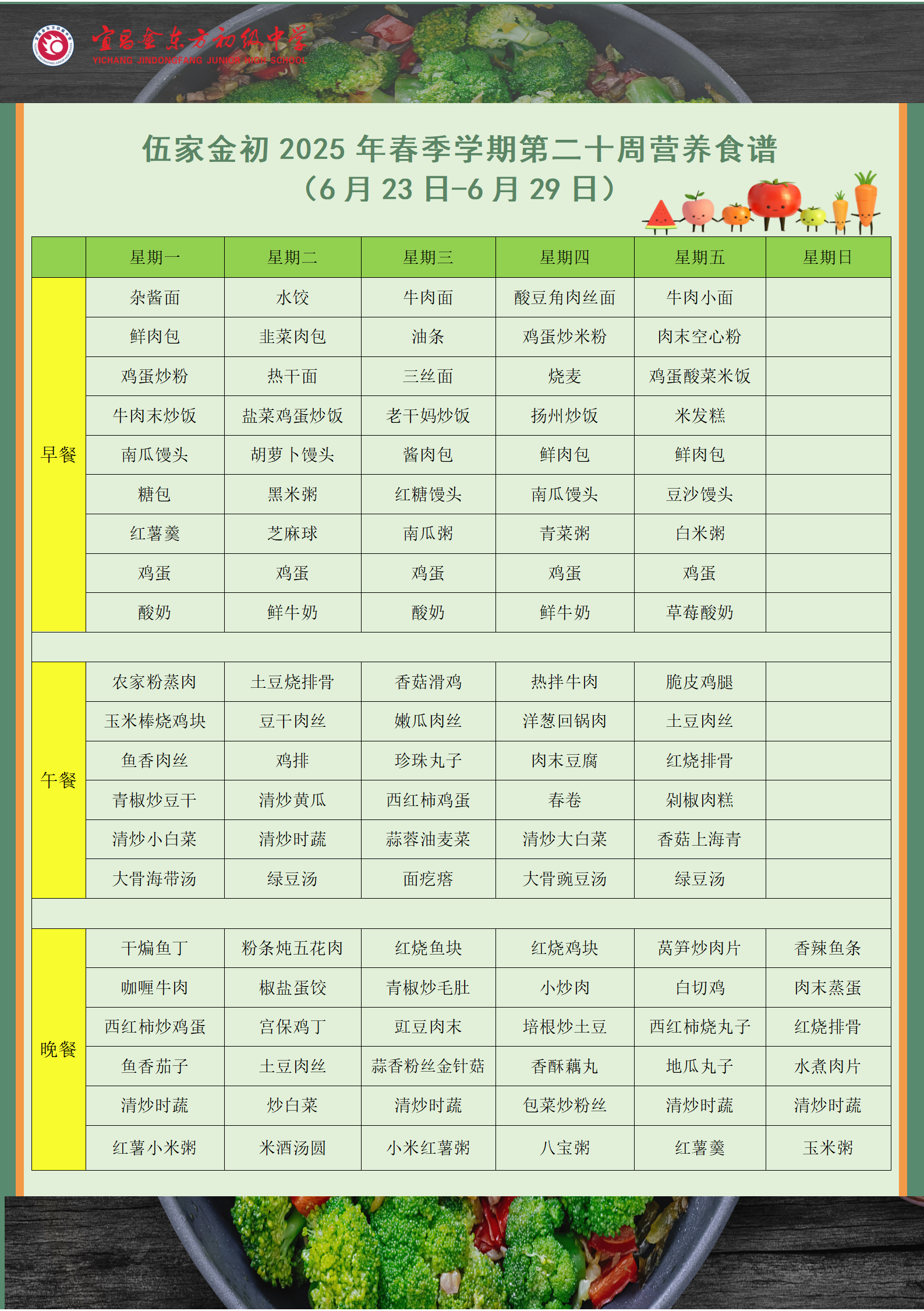 宜昌金东方初级中学
YICHANG JINDONGFANG JUNIOR HIGH SCHOOL

伍家金初 2025 年春季学期第二十周营养食谱
（6 月 23 日-6 月 29 日）

| | 星期一 | 星期二 | 星期三 | 星期四 | 星期五 | 星期日 |
|---|---|---|---|---|---|---|
| 早餐 | 杂酱面 | 水饺 | 牛肉面 | 酸豆角肉丝面 | 牛肉小面 | |
| | 鲜肉包 | 韭菜肉包 | 油条 | 鸡蛋炒米粉 | 肉末空心粉 | |
| | 鸡蛋炒粉 | 热干面 | 三丝面 | 烧麦 | 鸡蛋酸菜米饭 | |
| | 牛肉末炒饭 | 盐菜鸡蛋炒饭 | 老干妈炒饭 | 扬州炒饭 | 米发糕 | |
| | 南瓜馒头 | 胡萝卜馒头 | 酱肉包 | 鲜肉包 | 鲜肉包 | |
| | 糖包 | 黑米粥 | 红糖馒头 | 南瓜馒头 | 豆沙馒头 | |
| | 红薯羹 | 芝麻球 | 南瓜粥 | 青菜粥 | 白米粥 | |
| | 鸡蛋 | 鸡蛋 | 鸡蛋 | 鸡蛋 | 鸡蛋 | |
| | 酸奶 | 鲜牛奶 | 酸奶 | 鲜牛奶 | 草莓酸奶 | |
| | | | | | | |
| 午餐 | 农家粉蒸肉 | 土豆烧排骨 | 香菇滑鸡 | 热拌牛肉 | 脆皮鸡腿 | |
| | 玉米棒烧鸡块 | 豆干肉丝 | 嫩瓜肉丝 | 洋葱回锅肉 | 土豆肉丝 | |
| | 鱼香肉丝 | 鸡排 | 珍珠丸子 | 肉末豆腐 | 红烧排骨 | |
| | 青椒炒豆干 | 清炒黄瓜 | 西红柿鸡蛋 | 春卷 | 剁椒肉糕 | |
| | 清炒小白菜 | 清炒时蔬 | 蒜蓉油麦菜 | 清炒大白菜 | 香菇上海青 | |
| | 大骨海带汤 | 绿豆汤 | 面疙瘩 | 大骨豌豆汤 | 绿豆汤 | |
| | | | | | | |
| 晚餐 | 干煸鱼丁 | 粉条炖五花肉 | 红烧鱼块 | 红烧鸡块 | 莴笋炒肉片 | 香辣鱼条 |
| | 咖喱牛肉 | 椒盐蛋饺 | 青椒炒毛肚 | 小炒肉 | 白切鸡 | 肉末蒸蛋 |
| | 西红柿炒鸡蛋 | 宫保鸡丁 | 豇豆肉末 | 培根炒土豆 | 西红柿烧丸子 | 红烧排骨 |
| | 鱼香茄子 | 土豆肉丝 | 蒜香粉丝金针菇 | 香酥藕丸 | 地瓜丸子 | 水煮肉片 |
| | 清炒时蔬 | 炒白菜 | 清炒时蔬 | 包菜炒粉丝 | 清炒时蔬 | 清炒时蔬 |
| | 红薯小米粥 | 米酒汤圆 | 小米红薯粥 | 八宝粥 | 红薯羹 | 玉米粥 |